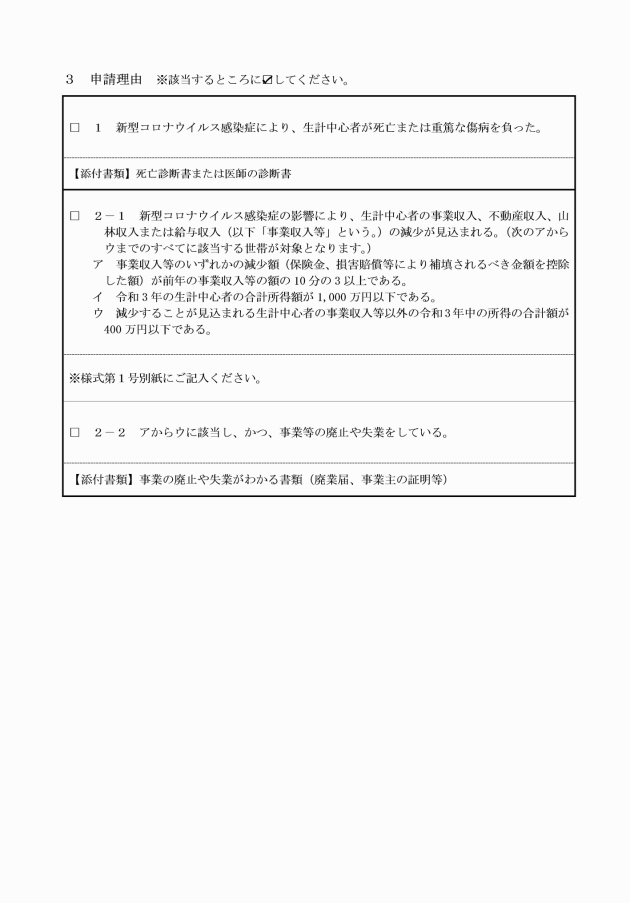 3　申請理由　※該当するところに☑してください。

□　1　新型コロナウイルス感染症により、生計中心者が死亡または重篤な傷病を負った。

【添付書類】死亡診断書または医師の診断書

□　2－1　新型コロナウイルス感染症の影響により、生計中心者の事業収入、不動産収入、山林収入または給与収入（以下「事業収入等」という。）の減少が見込まれる。（次のアからウまでのすべてに該当する世帯が対象となります。）
ア　事業収入等のいずれかの減少額（保険金、損害賠償等により補填されるべき金額を控除した額）が前年の事業収入等の額の10分の3以上である。
イ　令和3年の生計中心者の合計所得額が1,000万円以下である。
ウ　減少することが見込まれる生計中心者の事業収入等以外の令和3年中の所得の合計額が400万円以下である。

※様式第1号別紙にご記入ください。

□　2－2　アからウに該当し、かつ、事業等の廃止や失業をしている。

【添付書類】事業の廃止や失業がわかる書類（廃業届、事業主の証明等）